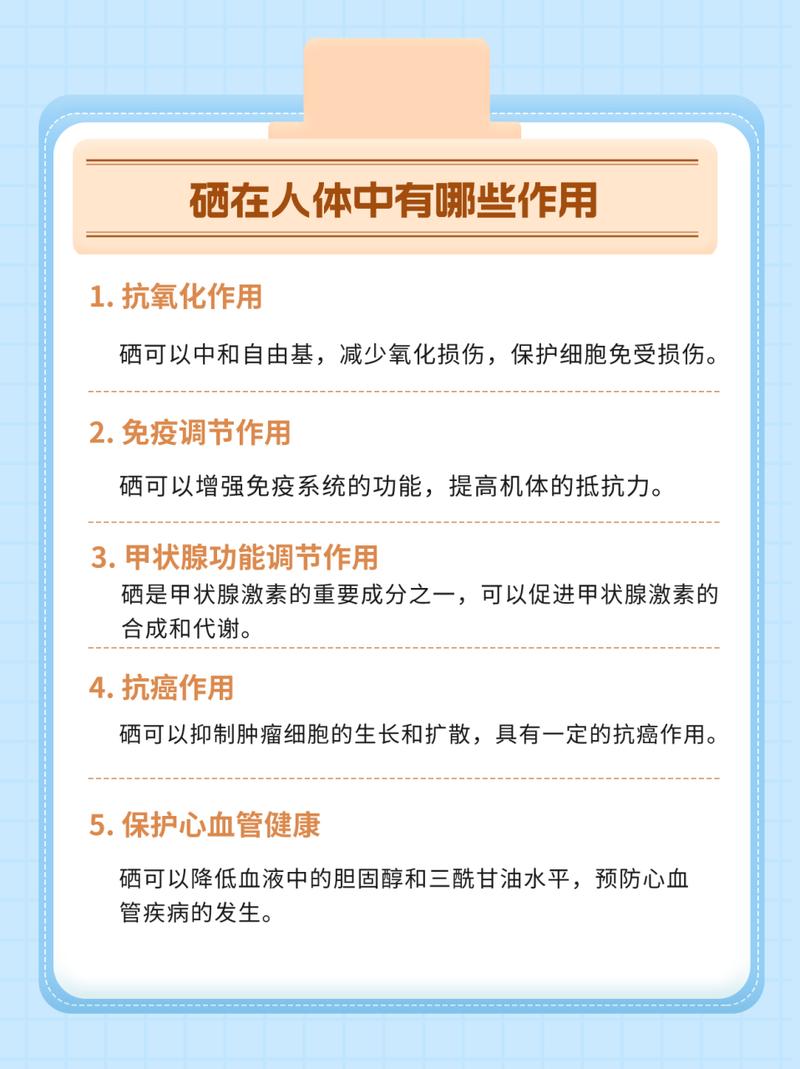 硒在人体中有哪些作用

1. 抗氧化作用

硒可以中和自由基，减少氧化损伤，保护细胞免受损伤。

2. 免疫调节作用

硒可以增强免疫系统的功能，提高机体的抵抗力。

3. 甲状腺功能调节作用

硒是甲状腺激素的重要成分之一，可以促进甲状腺激素的合成和代谢。

4. 抗癌作用

硒可以抑制肿瘤细胞的生长和扩散，具有一定的抗癌作用。

5. 保护心血管健康

硒可以降低血液中的胆固醇和三酰甘油水平，预防心血管疾病的发生。